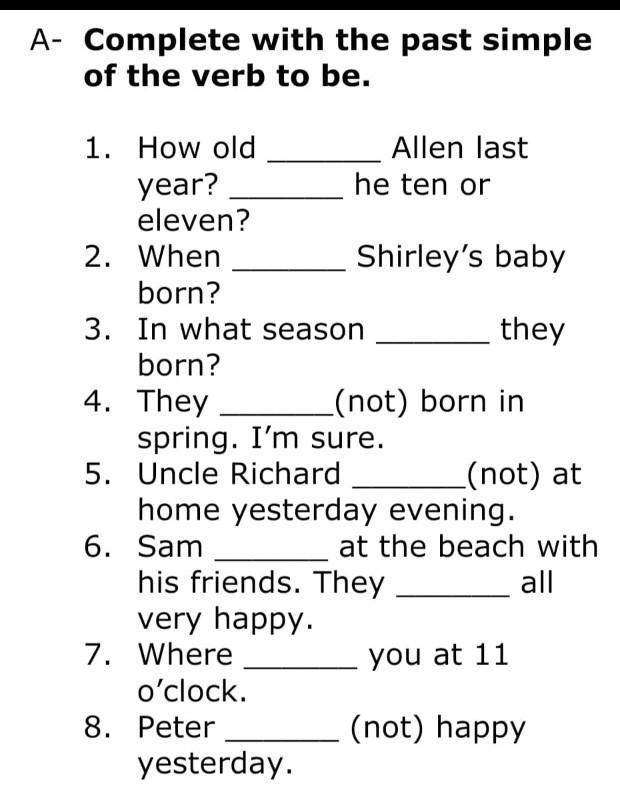 A- Complete with the past simple of the verb to be.

1. How old ____ Allen last year? ____ he ten or eleven?
2. When ____ Shirley's baby born?
3. In what season ____ they born?
4. They ____(not) born in spring. I'm sure.
5. Uncle Richard ____(not) at home yesterday evening.
6. Sam ____ at the beach with his friends. They ____ all very happy.
7. Where ____ you at 11 o'clock.
8. Peter ____ (not) happy yesterday.